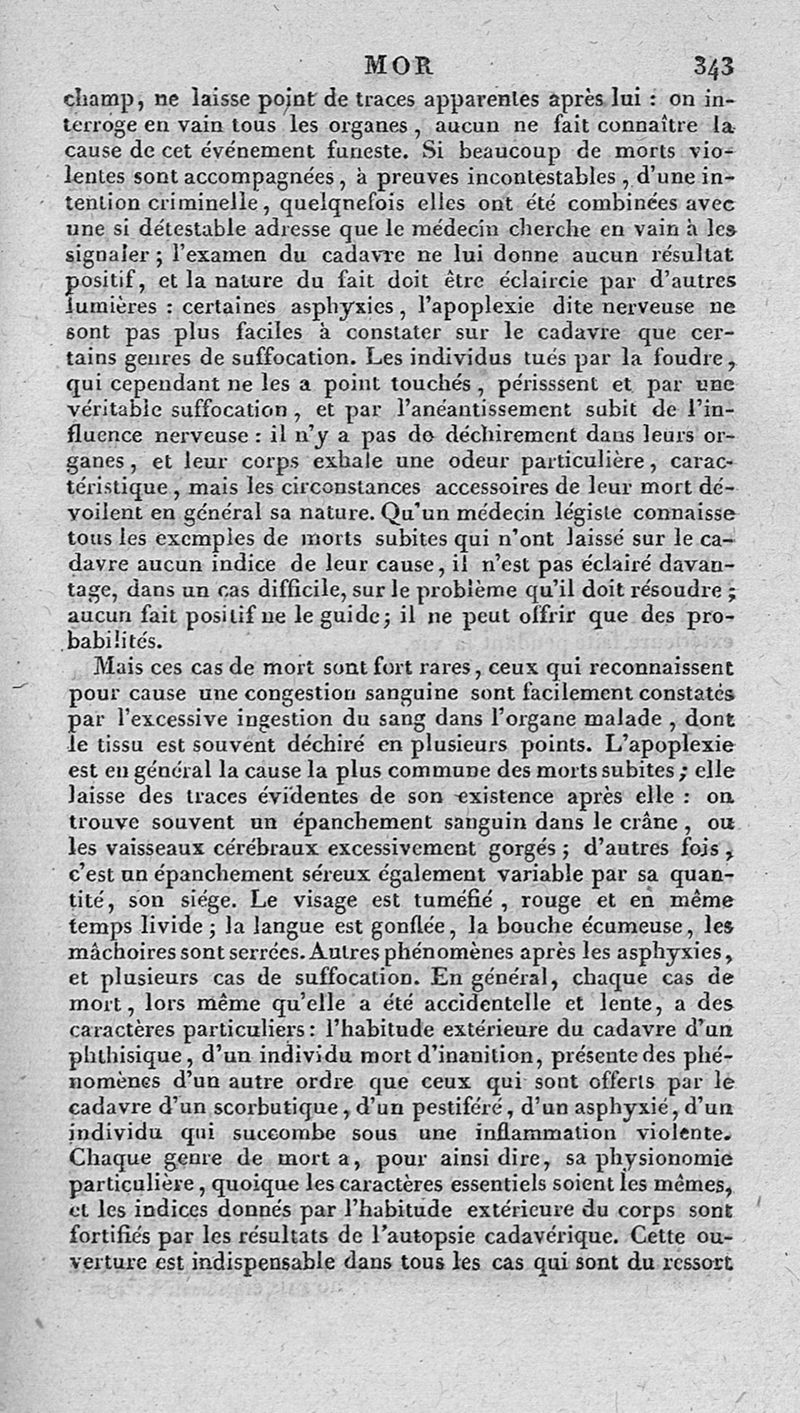 MOR 343

champ, ne laisse point de traces apparentes après lui : on interroge en vain tous les organes, aucun ne fait connaître la cause de cet événement funeste. Si beaucoup de morts violentes sont accompagnées, à preuves incontestables, d'une intention criminelle, quelqnefois elles ont été combinées avec une si détestable adresse que le médecin cherche en vain à les signaler ; l'examen du cadavre ne lui donne aucun résultat positif, et la nature du fait doit être éclaircie par d'autres lumières : certaines asphyxies, l'apoplexie dite nerveuse ne sont pas plus faciles à constater sur le cadavre que certains genres de suffocation. Les individus tués par la foudre, qui cependant ne les a point touchés, périsssent et par une véritable suffocation, et par l'anéantissement subit de l'influence nerveuse : il n'y a pas de déchirement dans leurs organes, et leur corps exhale une odeur particulière, caractéristique, mais les circonstances accessoires de leur mort dévoilent en général sa nature. Qu'un médecin légiste connaisse tous les exemples de morts subites qui n'ont laissé sur le cadavre aucun indice de leur cause, il n'est pas éclairé davantage, dans un cas difficile, sur le problème qu'il doit résoudre ; aucun fait positif ne le guide ; il ne peut offrir que des probabilités.

Mais ces cas de mort sont fort rares, ceux qui reconnaissent pour cause une congestion sanguine sont facilement constatés par l'excessive ingestion du sang dans l'organe malade, dont le tissu est souvent déchiré en plusieurs points. L'apoplexie est en général la cause la plus commune des morts subites ; elle laisse des traces évidentes de son existence après elle : on trouve souvent un épanchement sanguin dans le crâne, ou les vaisseaux cérébraux excessivement gorgés ; d'autres fois, c'est un épanchement séreux également variable par sa quantité, son siége. Le visage est tuméfié, rouge et en même temps livide ; la langue est gonflée, la bouche écumeuse, les mâchoires sont serrées. Autres phénomènes après les asphyxies, et plusieurs cas de suffocation. En général, chaque cas de mort, lors même qu'elle a été accidentelle et lente, a des caractères particuliers : l'habitude extérieure du cadavre d'un phthisique, d'un individu mort d'inanition, présente des phénomènes d'un autre ordre que ceux qui sont offerts par le cadavre d'un scorbutique, d'un pestiféré, d'un asphyxié, d'un individu qui succombe sous une inflammation violente. Chaque genre de mort a, pour ainsi dire, sa physionomie particulière, quoique les caractères essentiels soient les mêmes, et les indices donnés par l'habitude extérieure du corps sont fortifiés par les résultats de l'autopsie cadavérique. Cette ouverture est indispensable dans tous les cas qui sont du ressort